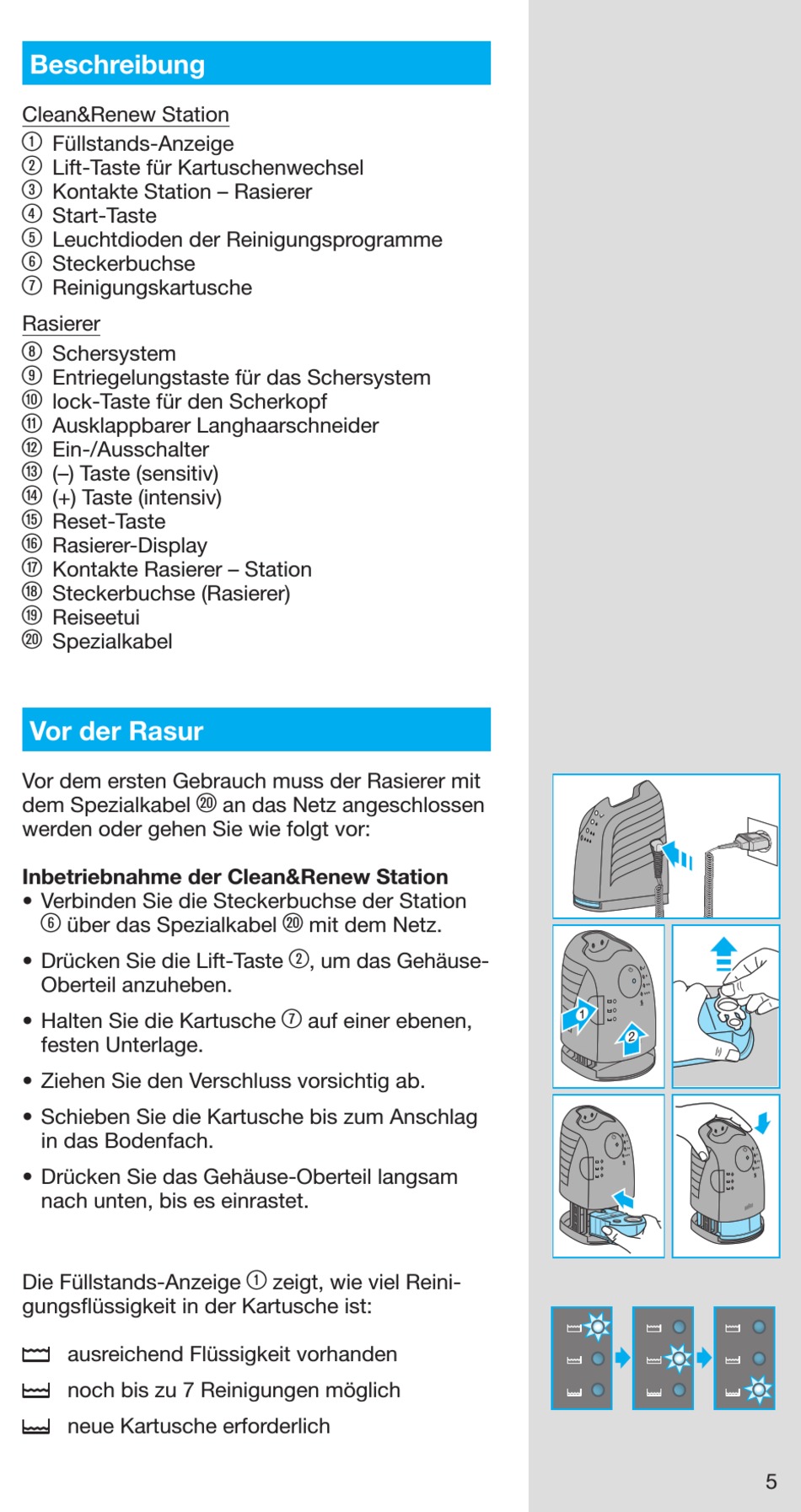 Beschreibung

Clean&Renew Station
① Füllstands-Anzeige
② Lift-Taste für Kartuschenwechsel
③ Kontakte Station – Rasierer
④ Start-Taste
⑤ Leuchtdioden der Reinigungsprogramme
⑥ Steckerbuchse
⑦ Reinigungskartusche

Rasierer
⑧ Schersystem
⑨ Entriegelungstaste für das Schersystem
⑩ lock-Taste für den Scherkopf
⑪ Ausklappbarer Langhaarschneider
⑫ Ein-/Ausschalter
⑬ (–) Taste (sensitiv)
⑭ (+) Taste (intensiv)
⑮ Reset-Taste
⑯ Rasierer-Display
⑰ Kontakte Rasierer – Station
⑱ Steckerbuchse (Rasierer)
⑲ Reiseetui
⑳ Spezialkabel

Vor der Rasur

Vor dem ersten Gebrauch muss der Rasierer mit dem Spezialkabel ⑳ an das Netz angeschlossen werden oder gehen Sie wie folgt vor:

Inbetriebnahme der Clean&Renew Station
• Verbinden Sie die Steckerbuchse der Station ⑥ über das Spezialkabel ⑳ mit dem Netz.

• Drücken Sie die Lift-Taste ②, um das Gehäuse-Oberteil anzuheben.

• Halten Sie die Kartusche ⑦ auf einer ebenen, festen Unterlage.

• Ziehen Sie den Verschluss vorsichtig ab.

• Schieben Sie die Kartusche bis zum Anschlag in das Bodenfach.

• Drücken Sie das Gehäuse-Oberteil langsam nach unten, bis es einrastet.

Die Füllstands-Anzeige ① zeigt, wie viel Reinigungsflüssigkeit in der Kartusche ist:

ausreichend Flüssigkeit vorhanden
noch bis zu 7 Reinigungen möglich
neue Kartusche erforderlich

1
2

5